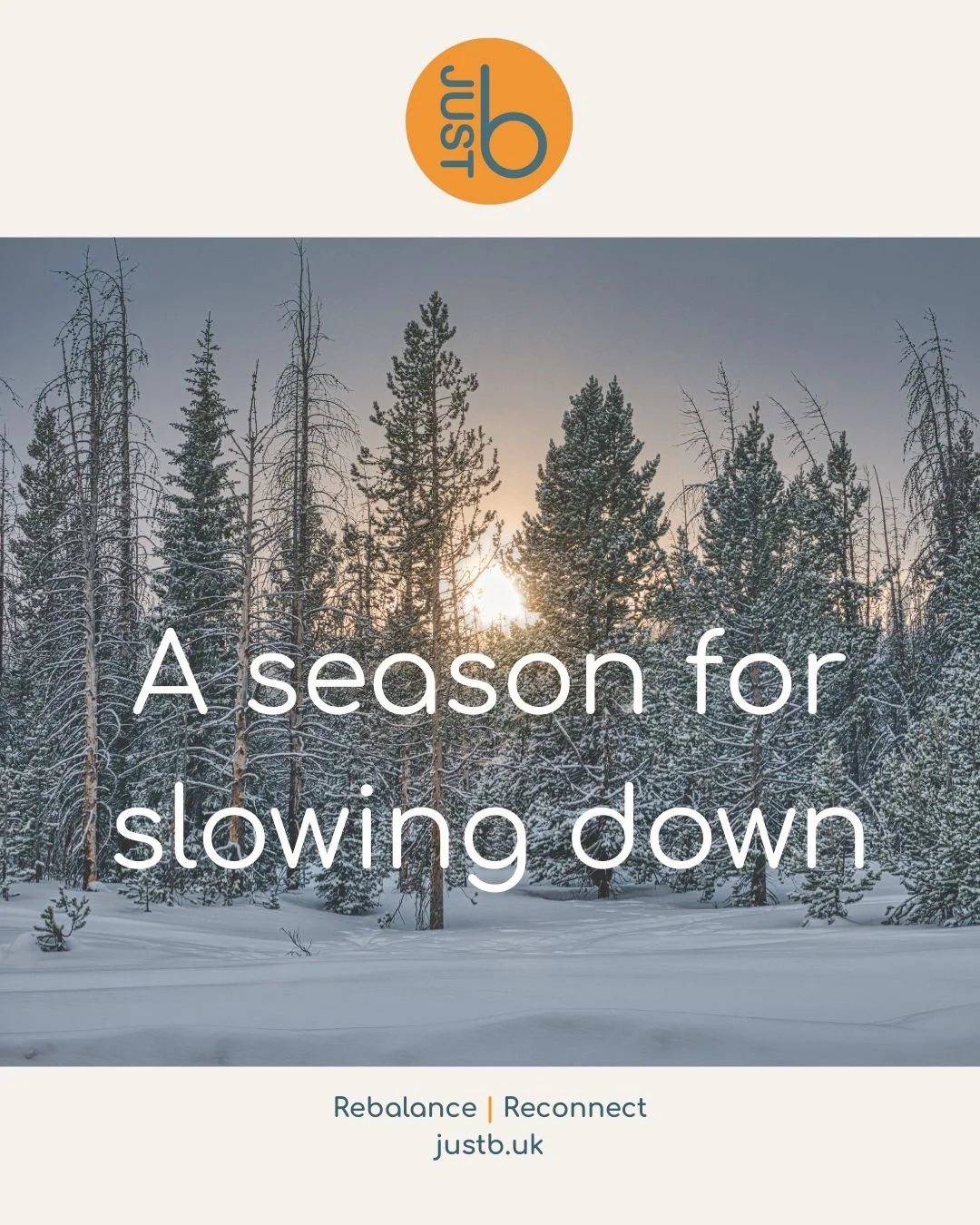 JUST b

A season for slowing down

Rebalance | Reconnect
justb.uk